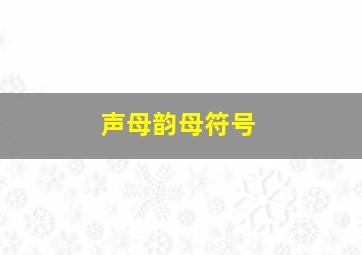 声母韵母符号